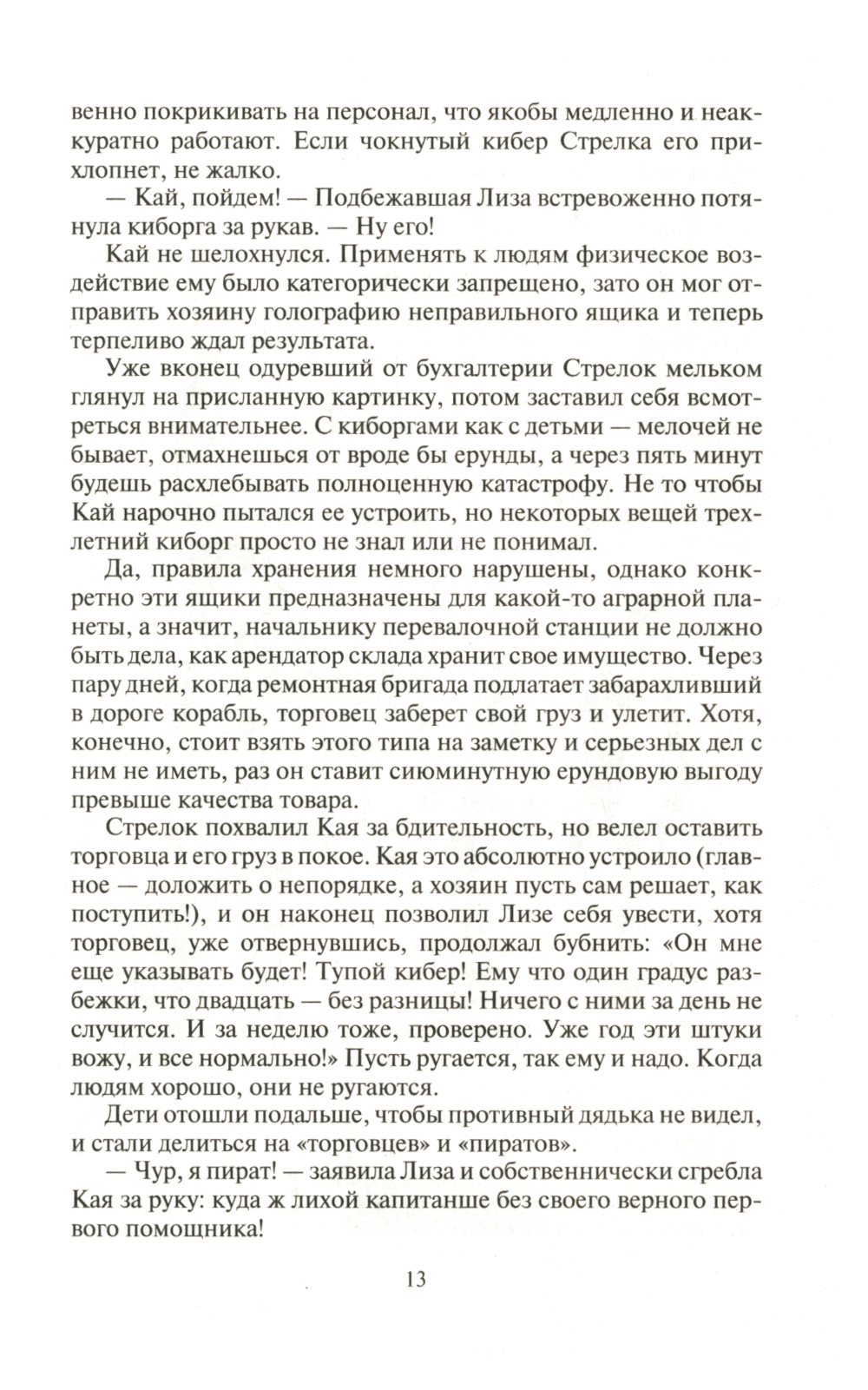 венно покрикивать на персонал, что якобы медленно и неаккуратно работают. Если чокнутый кибер Стрелка его прихлопнет, не жалко.

— Кай, пойдем! — Подбежавшая Лиза встревоженно потянула киборга за рукав. — Ну его!

Кай не шелохнулся. Применять к людям физическое воздействие ему было категорически запрещено, зато он мог отправить хозяину голографию неправильного ящика и теперь терпеливо ждал результата.

Уже вконец одуревший от бухгалтерии Стрелок мельком глянул на присланную картинку, потом заставил себя всмотреться внимательнее. С киборгами как с детьми — мелочей не бывает, отмахнешься от вроде бы ерунды, а через пять минут будешь расхлебывать полноценную катастрофу. Не то чтобы Кай нарочно пытался ее устроить, но некоторых вещей трехлетний киборг просто не знал или не понимал.

Да, правила хранения немного нарушены, однако конкретно эти ящики предназначены для какой-то аграрной планеты, а значит, начальнику перевалочной станции не должно быть дела, как арендатор склада хранит свое имущество. Через пару дней, когда ремонтная бригада подлатает забарахливший в дороге корабль, торговец заберет свой груз и улетит. Хотя, конечно, стоит взять этого типа на заметку и серьезных дел с ним не иметь, раз он ставит сиюминутную ерундовую выгоду превыше качества товара.

Стрелок похвалил Кая за бдительность, но велел оставить торговца и его груз в покое. Кая это абсолютно устроило (главное — доложить о непорядке, а хозяин пусть сам решает, как поступить!), и он наконец позволил Лизе себя увести, хотя торговец, уже отвернувшись, продолжал бубнить: «Он мне еще указывать будет! Тупой кибер! Ему что один градус разбежки, что двадцать — без разницы! Ничего с ними за день не случится. И за неделю тоже, проверено. Уже год эти штуки вожу, и все нормально!» Пусть ругается, так ему и надо. Когда людям хорошо, они не ругаются.

Дети отошли подальше, чтобы противный дядька не видел, и стали делиться на «торговцев» и «пиратов».

— Чур, я пират! — заявила Лиза и собственнически сгребла Кая за руку: куда ж лихой капитанше без своего верного первого помощника!

13